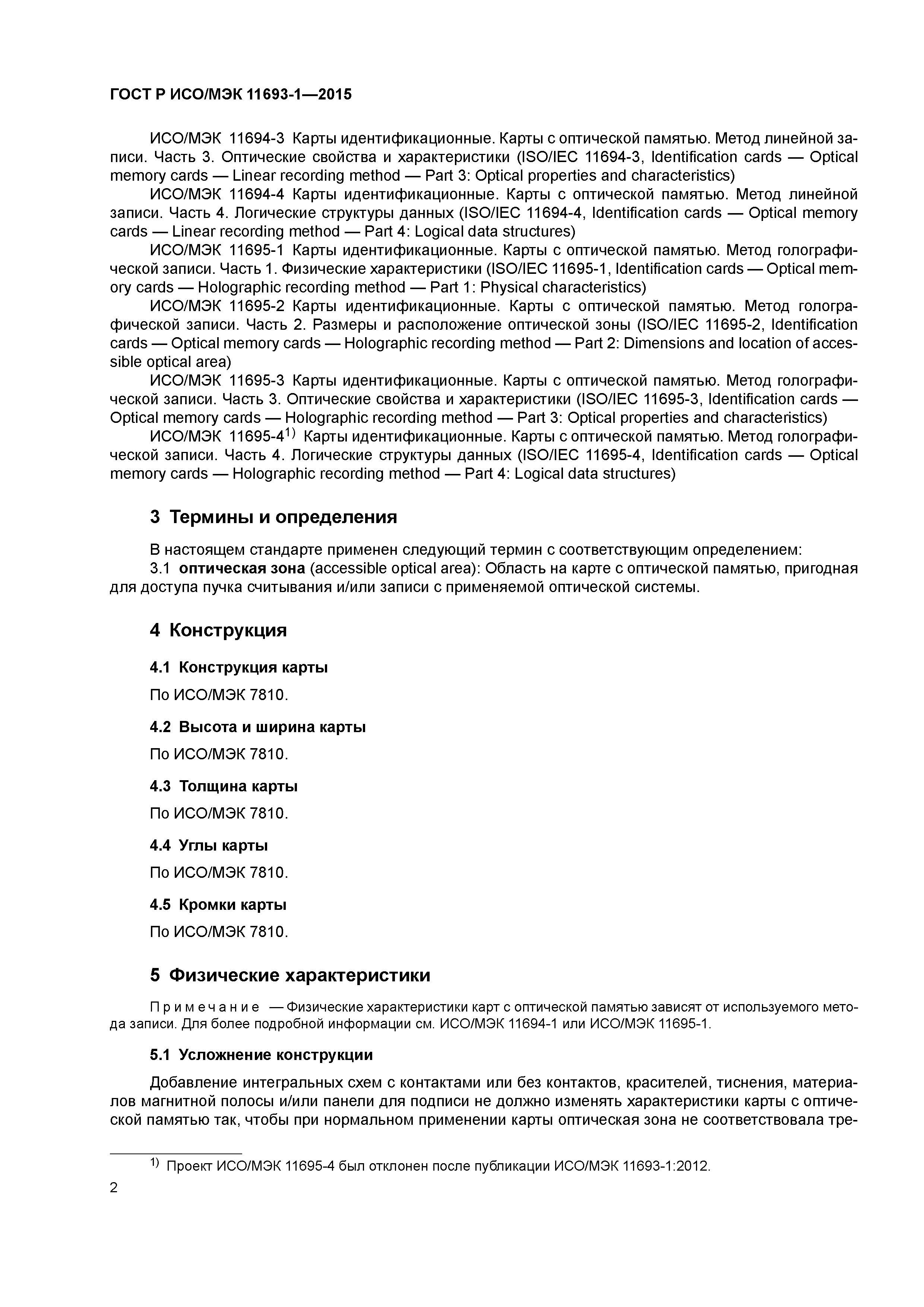 ГОСТ Р ИСО/МЭК 11693-1—2015

ИСО/МЭК 11694-3 Карты идентификационные. Карты с оптической памятью. Метод линейной записи. Часть 3. Оптические свойства и характеристики (ISO/IEC 11694-3, Identification cards — Optical memory cards — Linear recording method — Part 3: Optical properties and characteristics)

ИСО/МЭК 11694-4 Карты идентификационные. Карты с оптической памятью. Метод линейной записи. Часть 4. Логические структуры данных (ISO/IEC 11694-4, Identification cards — Optical memory cards — Linear recording method — Part 4: Logical data structures)

ИСО/МЭК 11695-1 Карты идентификационные. Карты с оптической памятью. Метод голографической записи. Часть 1. Физические характеристики (ISO/IEC 11695-1, Identification cards — Optical memory cards — Holographic recording method — Part 1: Physical characteristics)

ИСО/МЭК 11695-2 Карты идентификационные. Карты с оптической памятью. Метод голографической записи. Часть 2. Размеры и расположение оптической зоны (ISO/IEC 11695-2, Identification cards — Optical memory cards — Holographic recording method — Part 2: Dimensions and location of accessible optical area)

ИСО/МЭК 11695-3 Карты идентификационные. Карты с оптической памятью. Метод голографической записи. Часть 3. Оптические свойства и характеристики (ISO/IEC 11695-3, Identification cards — Optical memory cards — Holographic recording method — Part 3: Optical properties and characteristics)

ИСО/МЭК 11695-4$^{1)}$ Карты идентификационные. Карты с оптической памятью. Метод голографической записи. Часть 4. Логические структуры данных (ISO/IEC 11695-4, Identification cards — Optical memory cards — Holographic recording method — Part 4: Logical data structures)

3 Термины и определения

В настоящем стандарте применен следующий термин с соответствующим определением:

3.1 оптическая зона (accessible optical area): Область на карте с оптической памятью, пригодная для доступа пучка считывания и/или записи с применяемой оптической системы.

4 Конструкция

4.1 Конструкция карты

По ИСО/МЭК 7810.

4.2 Высота и ширина карты

По ИСО/МЭК 7810.

4.3 Толщина карты

По ИСО/МЭК 7810.

4.4 Углы карты

По ИСО/МЭК 7810.

4.5 Кромки карты

По ИСО/МЭК 7810.

5 Физические характеристики

Примечание — Физические характеристики карт с оптической памятью зависят от используемого метода записи. Для более подробной информации см. ИСО/МЭК 11694-1 или ИСО/МЭК 11695-1.

5.1 Усложнение конструкции

Добавление интегральных схем с контактами или без контактов, красителей, тиснения, материалов магнитной полосы и/или панели для подписи не должно изменять характеристики карты с оптической памятью так, чтобы при нормальном применении карты оптическая зона не соответствовала тре-

$^{1)}$ Проект ИСО/МЭК 11695-4 был отклонен после публикации ИСО/МЭК 11693-1:2012.

2